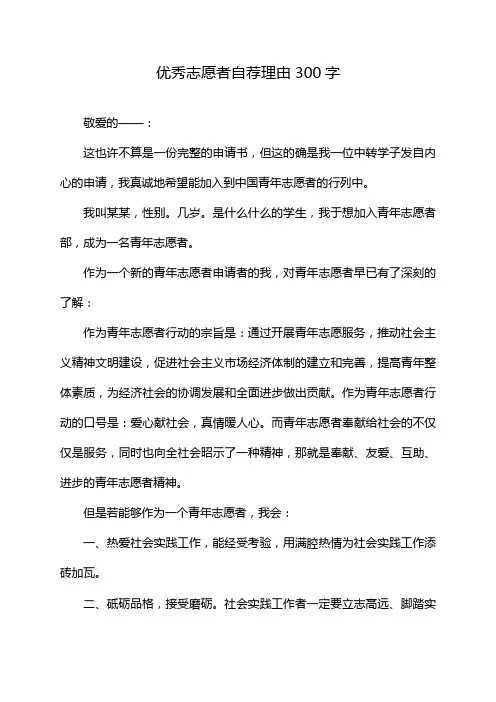 优秀志愿者自荐理由 300 字

敬爱的——：

这也许不算是一份完整的申请书，但这的确是我一位中转学子发自内心的申请，我真诚地希望能加入到中国青年志愿者的行列中。

我叫某某，性别。几岁。是什么什么的学生，我于想加入青年志愿者部，成为一名青年志愿者。

作为一个新的青年志愿者申请者的我，对青年志愿者早已有了深刻的了解：

作为青年志愿者行动的宗旨是：通过开展青年志愿服务，推动社会主义精神文明建设，促进社会主义市场经济体制的建立和完善，提高青年整体素质，为经济社会的协调发展和全面进步做出贡献。作为青年志愿者行动的口号是：爱心献社会，真情暖人心。而青年志愿者奉献给社会的不仅仅是服务，同时也向全社会昭示了一种精神，那就是奉献、友爱、互助、进步的青年志愿者精神。

但是若能够作为一个青年志愿者，我会：

一、热爱社会实践工作，能经受考验，用满腔热情为社会实践工作添砖加瓦。

二、砥砺品格，接受磨砺。社会实践工作者一定要立志高远、脚踏实